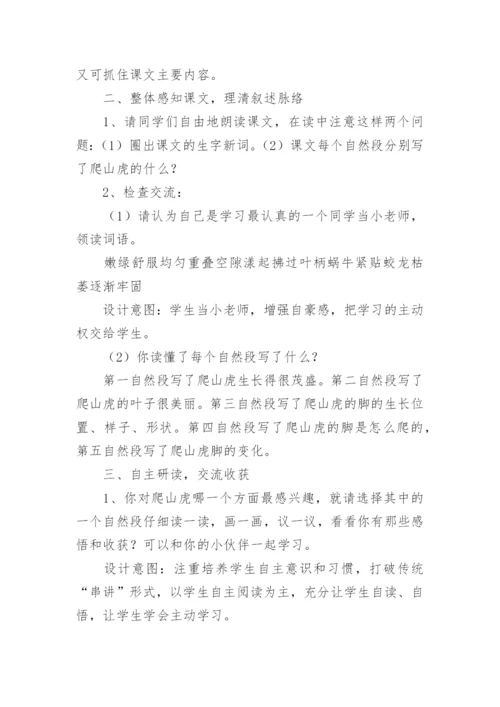 又可抓住课文主要内容。

二、整体感知课文，理清叙述脉络

1、请同学们自由地朗读课文，在读中注意这样两个问题：（1）圈出课文的生字新词。（2）课文每个自然段分别写了爬山虎的什么？

2、检查交流：

（1）请认为自己是学习最认真的一个同学当小老师，领读词语。

嫩绿舒服均匀重叠空隙漾起拂过叶柄蜗牛紧贴蛟龙枯萎逐渐牢固

设计意图：学生当小老师，增强自豪感，把学习的主动权交给学生。

（2）你读懂了每个自然段写了什么？

第一自然段写了爬山虎生长得很茂盛。第二自然段写了爬山虎的叶子很美丽。第三自然段写了爬山虎的脚的生长位置、样子、形状。第四自然段写了爬山虎的脚是怎么爬的，第五自然段写了爬山虎脚的变化。

三、自主研读，交流收获

1、你对爬山虎哪一个方面最感兴趣，就请选择其中的一个自然段仔细读一读，画一画，议一议，看看你有那些感悟和收获？可以和你的小伙伴一起学习。

设计意图：注重培养学生自主意识和习惯，打破传统“串讲”形式，以学生自主阅读为主，充分让学生自读、自悟，让学生学会主动学习。